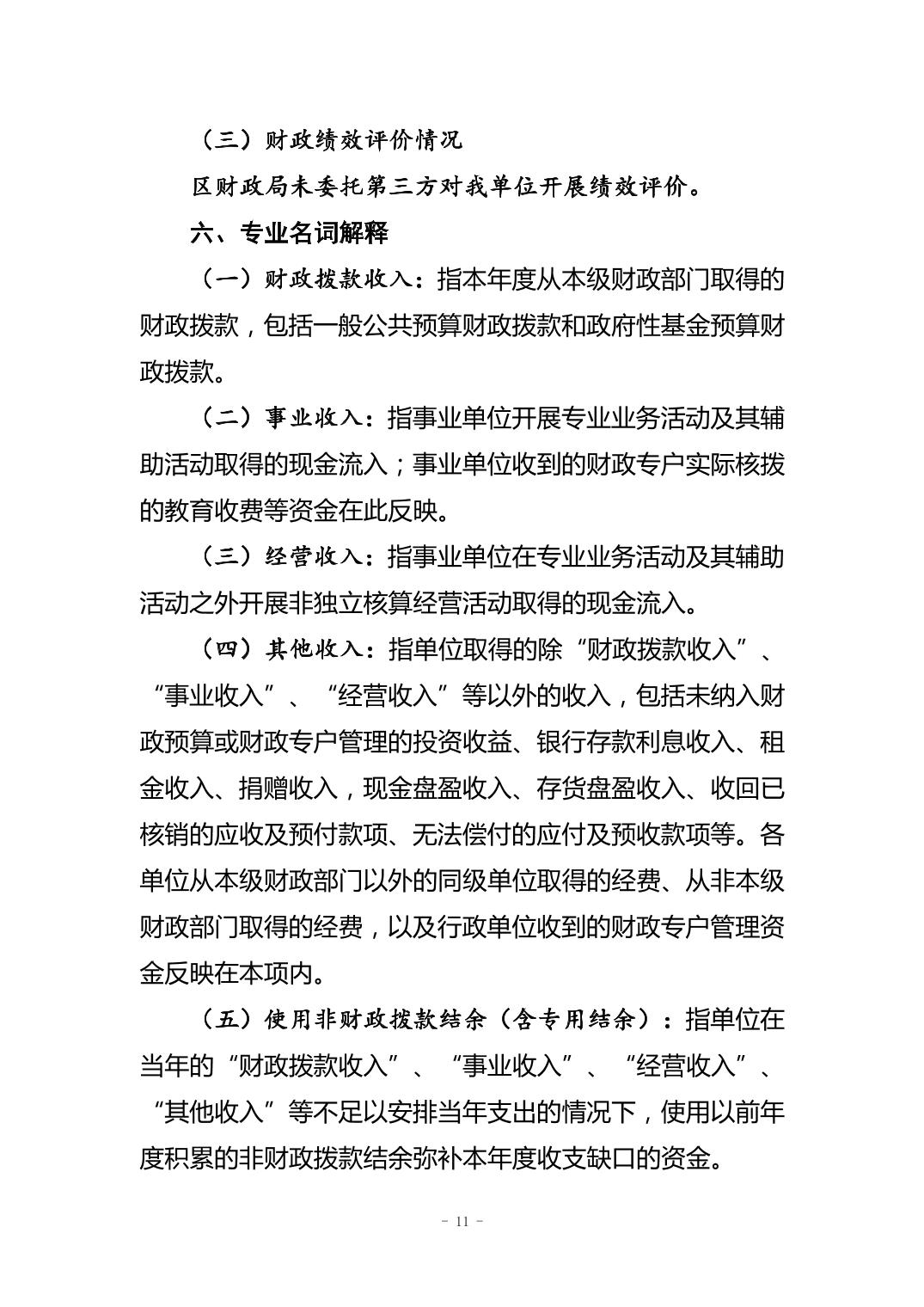 （三）财政绩效评价情况

区财政局未委托第三方对我单位开展绩效评价。

六、专业名词解释

（一）财政拨款收入：指本年度从本级财政部门取得的财政拨款，包括一般公共预算财政拨款和政府性基金预算财政拨款。

（二）事业收入：指事业单位开展专业业务活动及其辅助活动取得的现金流入；事业单位收到的财政专户实际核拨的教育收费等资金在此反映。

（三）经营收入：指事业单位在专业业务活动及其辅助活动之外开展非独立核算经营活动取得的现金流入。

（四）其他收入：指单位取得的除“财政拨款收入”、“事业收入”、“经营收入”等以外的收入，包括未纳入财政预算或财政专户管理的投资收益、银行存款利息收入、租金收入、捐赠收入，现金盘盈收入、存货盘盈收入、收回已核销的应收及预付款项、无法偿付的应付及预收款项等。各单位从本级财政部门以外的同级单位取得的经费、从非本级财政部门取得的经费，以及行政单位收到的财政专户管理资金反映在本项内。

（五）使用非财政拨款结余（含专用结余）：指单位在当年的“财政拨款收入”、“事业收入”、“经营收入”、“其他收入”等不足以安排当年支出的情况下，使用以前年度积累的非财政拨款结余弥补本年度收支缺口的资金。

- 11 -